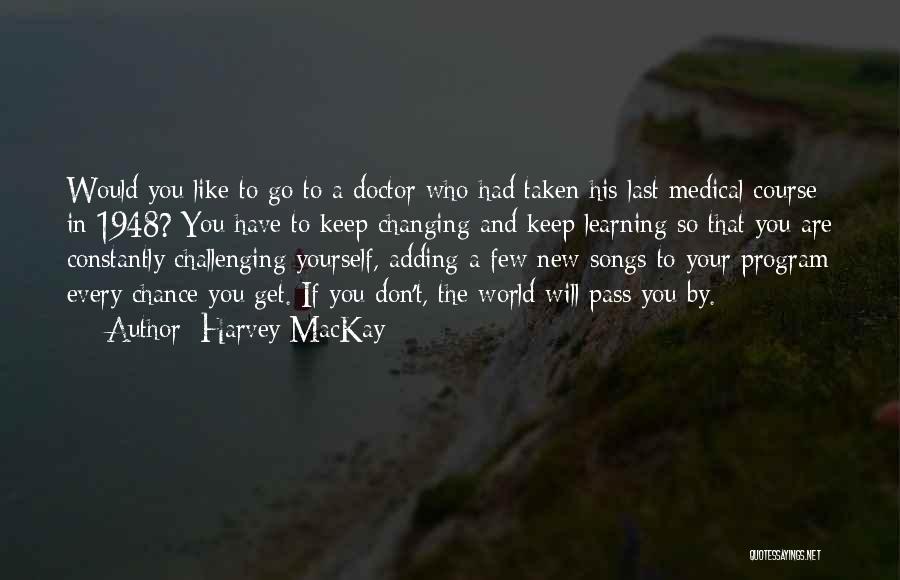 Would you like to go to a doctor who had taken his last medical course in 1948? You have to keep changing and keep learning so that you are constantly challenging yourself, adding a few new songs to your program every chance you get. If you don't, the world will pass you by.

Author: Harvey MacKay

QUOTESSAYINGS.NET